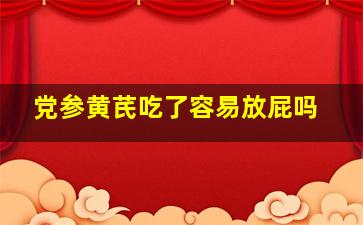 党参黄芪吃了容易放屁吗